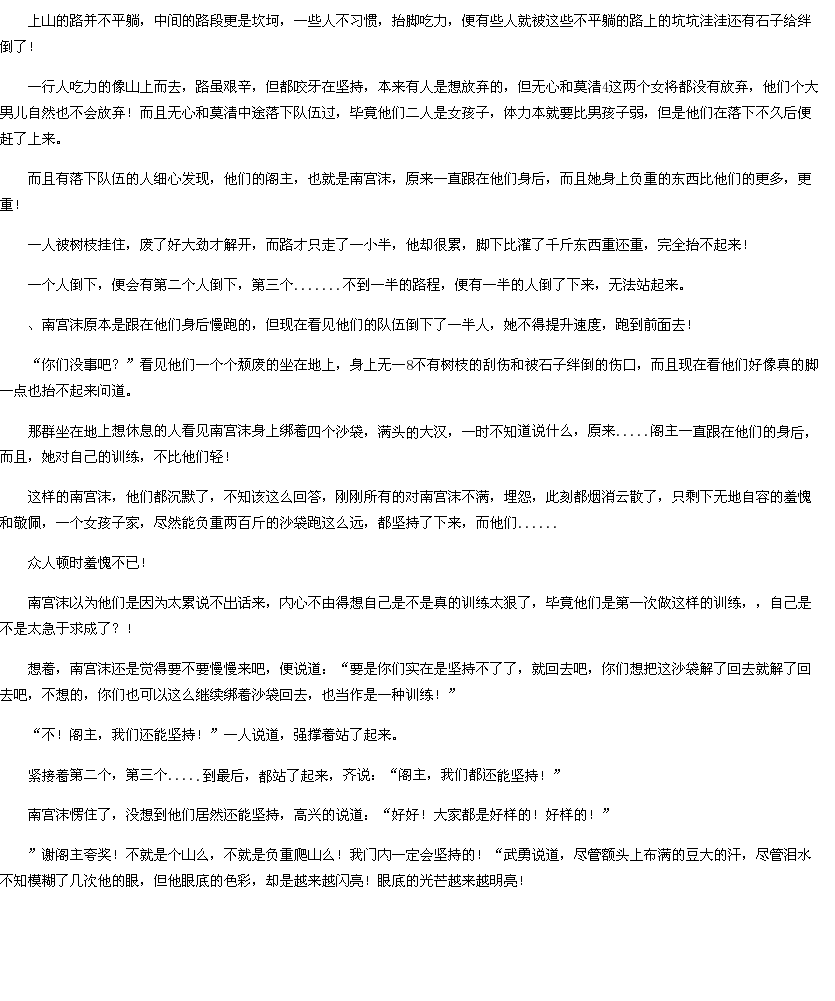 上山的路并不平躺，中间的路段更是坎坷，一些人不习惯，抬脚吃力，便有些人就被这些不平躺的路上的坑坑洼洼还有石子给绊倒了！

一行人吃力的像山上而去，路虽艰辛，但都咬牙在坚持，本来有人是想放弃的，但无心和莫清4这两个女将都没有放弃，他们个大男儿自然也不会放弃！而且无心和莫清中途落下队伍过，毕竟他们二人是女孩子，体力本就要比男孩子弱，但是他们在落下不久后便赶了上来。

而且有落下队伍的人细心发现，他们的阁主，也就是南宫沫，原来一直跟在他们身后，而且她身上负重的东西比他们的更多，更重！

一人被树枝挂住，废了好大劲才解开，而路才只走了一小半，他却很累，脚下比灌了千斤东西重还重，完全抬不起来！

一个人倒下，便会有第二个人倒下，第三个.......不到一半的路程，便有一半的人倒了下来，无法站起来。

、南宫沫原本是跟在他们身后慢跑的，但现在看见他们的队伍倒下了一半人，她不得提升速度，跑到前面去！

“你们没事吧？”看见他们一个个颓废的坐在地上，身上无一8不有树枝的刮伤和被石子绊倒的伤口，而且现在看他们好像真的脚一点也抬不起来问道。

那群坐在地上想休息的人看见南宫沫身上绑着四个沙袋，满头的大汉，一时不知道说什么，原来.....阁主一直跟在他们的身后，而且，她对自己的训练，不比他们轻！

这样的南宫沫，他们都沉默了，不知该这么回答，刚刚所有的对南宫沫不满，埋怨，此刻都烟消云散了，只剩下无地自容的羞愧和敬佩，一个女孩子家，尽然能负重两百斤的沙袋跑这么远，都坚持了下来，而他们......

众人顿时羞愧不已！

南宫沫以为他们是因为太累说不出话来，内心不由得想自己是不是真的训练太狠了，毕竟他们是第一次做这样的训练，，自己是不是太急于求成了？！

想着，南宫沫还是觉得要不要慢慢来吧，便说道：“要是你们实在是坚持不了了，就回去吧，你们想把这沙袋解了回去就解了回去吧，不想的，你们也可以这么继续绑着沙袋回去，也当作是一种训练！”

“不！阁主，我们还能坚持！”一人说道，强撑着站了起来。

紧接着第二个，第三个.....到最后，都站了起来，齐说：“阁主，我们都还能坚持！”

南宫沫愣住了，没想到他们居然还能坚持，高兴的说道：“好好！大家都是好样的！好样的！”

”谢阁主夸奖！不就是个山么，不就是负重爬山么！我门内一定会坚持的！“武勇说道，尽管额头上布满的豆大的汗，尽管泪水不知模糊了几次他的眼，但他眼底的色彩，却是越来越闪亮！眼底的光芒越来越明亮！